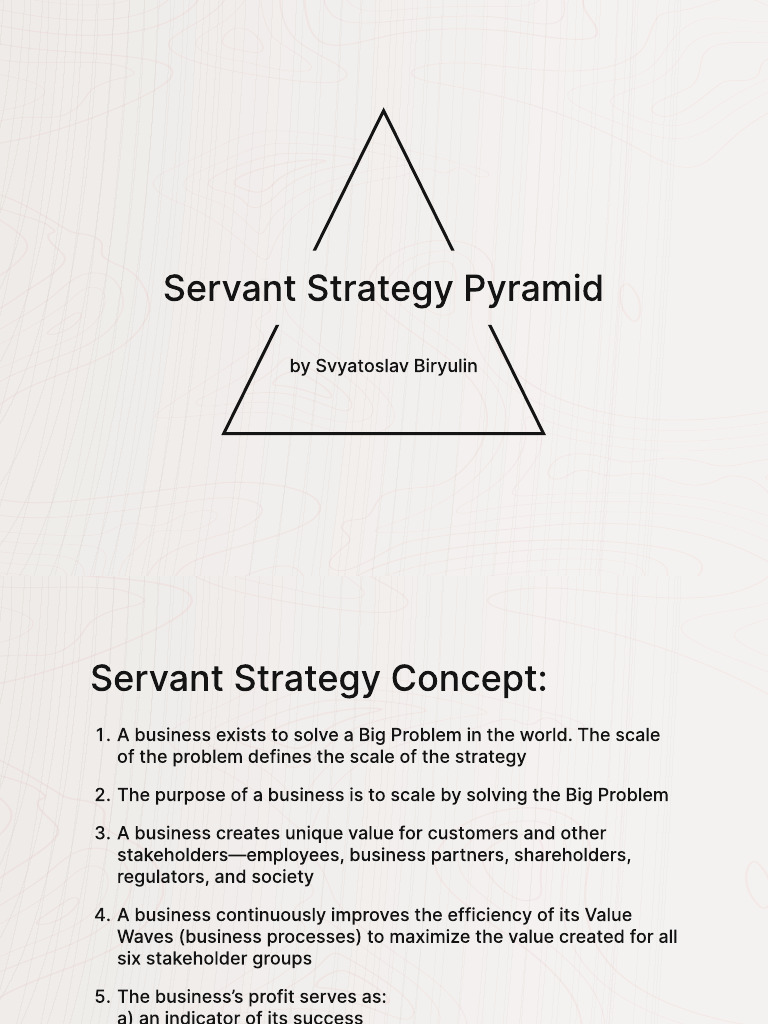 Servant Strategy Pyramid

by Svyatoslav Biryulin

Servant Strategy Concept:

1. A business exists to solve a Big Problem in the world. The scale of the problem defines the scale of the strategy

2. The purpose of a business is to scale by solving the Big Problem

3. A business creates unique value for customers and other stakeholders—employees, business partners, shareholders, regulators, and society

4. A business continuously improves the efficiency of its Value Waves (business processes) to maximize the value created for all six stakeholder groups

5. The business's profit serves as:
a) an indicator of its success